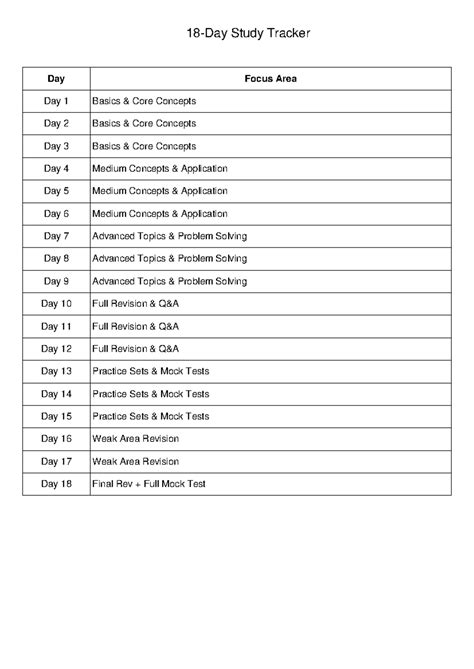 18-Day Study Tracker

| Day | Focus Area |
|---|---|
| Day 1 | Basics & Core Concepts |
| Day 2 | Basics & Core Concepts |
| Day 3 | Basics & Core Concepts |
| Day 4 | Medium Concepts & Application |
| Day 5 | Medium Concepts & Application |
| Day 6 | Medium Concepts & Application |
| Day 7 | Advanced Topics & Problem Solving |
| Day 8 | Advanced Topics & Problem Solving |
| Day 9 | Advanced Topics & Problem Solving |
| Day 10 | Full Revision & Q&A |
| Day 11 | Full Revision & Q&A |
| Day 12 | Full Revision & Q&A |
| Day 13 | Practice Sets & Mock Tests |
| Day 14 | Practice Sets & Mock Tests |
| Day 15 | Practice Sets & Mock Tests |
| Day 16 | Weak Area Revision |
| Day 17 | Weak Area Revision |
| Day 18 | Final Rev + Full Mock Test |